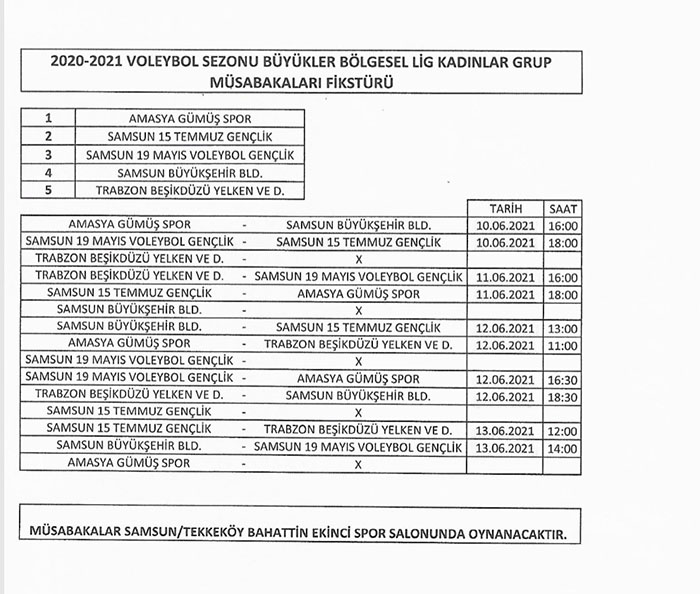 2020-2021 VOLEYBOL SEZONU BÜYÜKLER BÖLGESEL LİG KADINLAR GRUP MÜSABAKALARI FİKSTÜRÜ

| 1 | AMASYA GÜMÜŞ SPOR |
|---|---|
| 2 | SAMSUN 15 TEMMUZ GENÇLİK |
| 3 | SAMSUN 19 MAYIS VOLEYBOL GENÇLİK |
| 4 | SAMSUN BÜYÜKŞEHİR BLD. |
| 5 | TRABZON BEŞİKDÜZÜ YELKEN VE D. |

| | | | TARİH | SAAT |
|---|---|---|---|---|
| AMASYA GÜMÜŞ SPOR | - | SAMSUN BÜYÜKŞEHİR BLD. | 10.06.2021 | 16:00 |
| SAMSUN 19 MAYIS VOLEYBOL GENÇLİK | - | SAMSUN 15 TEMMUZ GENÇLİK | 10.06.2021 | 18:00 |
| TRABZON BEŞİKDÜZÜ YELKEN VE D. | - | X | | |
| TRABZON BEŞİKDÜZÜ YELKEN VE D. | - | SAMSUN 19 MAYIS VOLEYBOL GENÇLİK | 11.06.2021 | 16:00 |
| SAMSUN 15 TEMMUZ GENÇLİK | - | AMASYA GÜMÜŞ SPOR | 11.06.2021 | 18:00 |
| SAMSUN BÜYÜKŞEHİR BLD. | - | X | | |
| SAMSUN BÜYÜKŞEHİR BLD. | - | SAMSUN 15 TEMMUZ GENÇLİK | 12.06.2021 | 13:00 |
| AMASYA GÜMÜŞ SPOR | - | TRABZON BEŞİKDÜZÜ YELKEN VE D. | 12.06.2021 | 11:00 |
| SAMSUN 19 MAYIS VOLEYBOL GENÇLİK | - | X | | |
| SAMSUN 19 MAYIS VOLEYBOL GENÇLİK | - | AMASYA GÜMÜŞ SPOR | 12.06.2021 | 16:30 |
| TRABZON BEŞİKDÜZÜ YELKEN VE D. | - | SAMSUN BÜYÜKŞEHİR BLD. | 12.06.2021 | 18:30 |
| SAMSUN 15 TEMMUZ GENÇLİK | - | X | | |
| SAMSUN 15 TEMMUZ GENÇLİK | - | TRABZON BEŞİKDÜZÜ YELKEN VE D. | 13.06.2021 | 12:00 |
| SAMSUN BÜYÜKŞEHİR BLD. | - | SAMSUN 19 MAYIS VOLEYBOL GENÇLİK | 13.06.2021 | 14:00 |
| AMASYA GÜMÜŞ SPOR | - | X | | |

MÜSABAKALAR SAMSUN/TEKKEKÖY BAHATTİN EKİNCİ SPOR SALONUNDA OYNANACAKTIR.